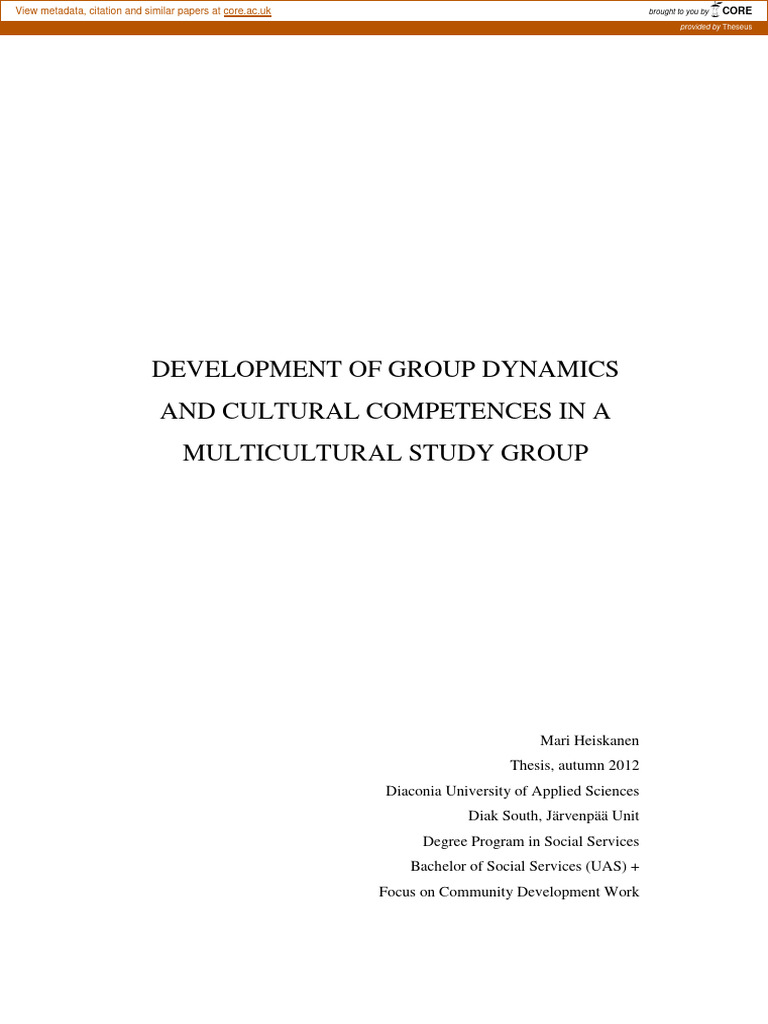 View metadata, citation and similar papers at core.ac.uk

brought to you by CORE

provided by Theseus

DEVELOPMENT OF GROUP DYNAMICS AND CULTURAL COMPETENCES IN A MULTICULTURAL STUDY GROUP

Mari Heiskanen
Thesis, autumn 2012
Diaconia University of Applied Sciences
Diak South, Järvenpää Unit
Degree Program in Social Services
Bachelor of Social Services (UAS) +
Focus on Community Development Work